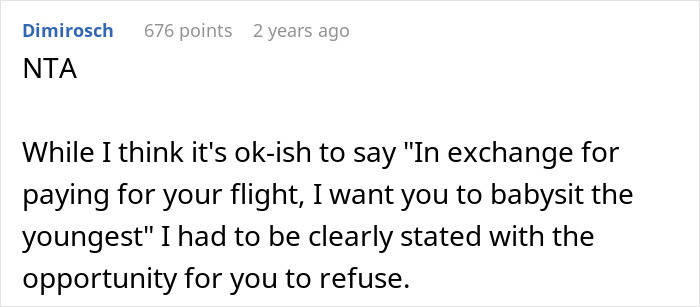 Dimirosch 676 points 2 years ago

NTA

While I think it's ok-ish to say "In exchange for paying for your flight, I want you to babysit the youngest" I had to be clearly stated with the opportunity for you to refuse.